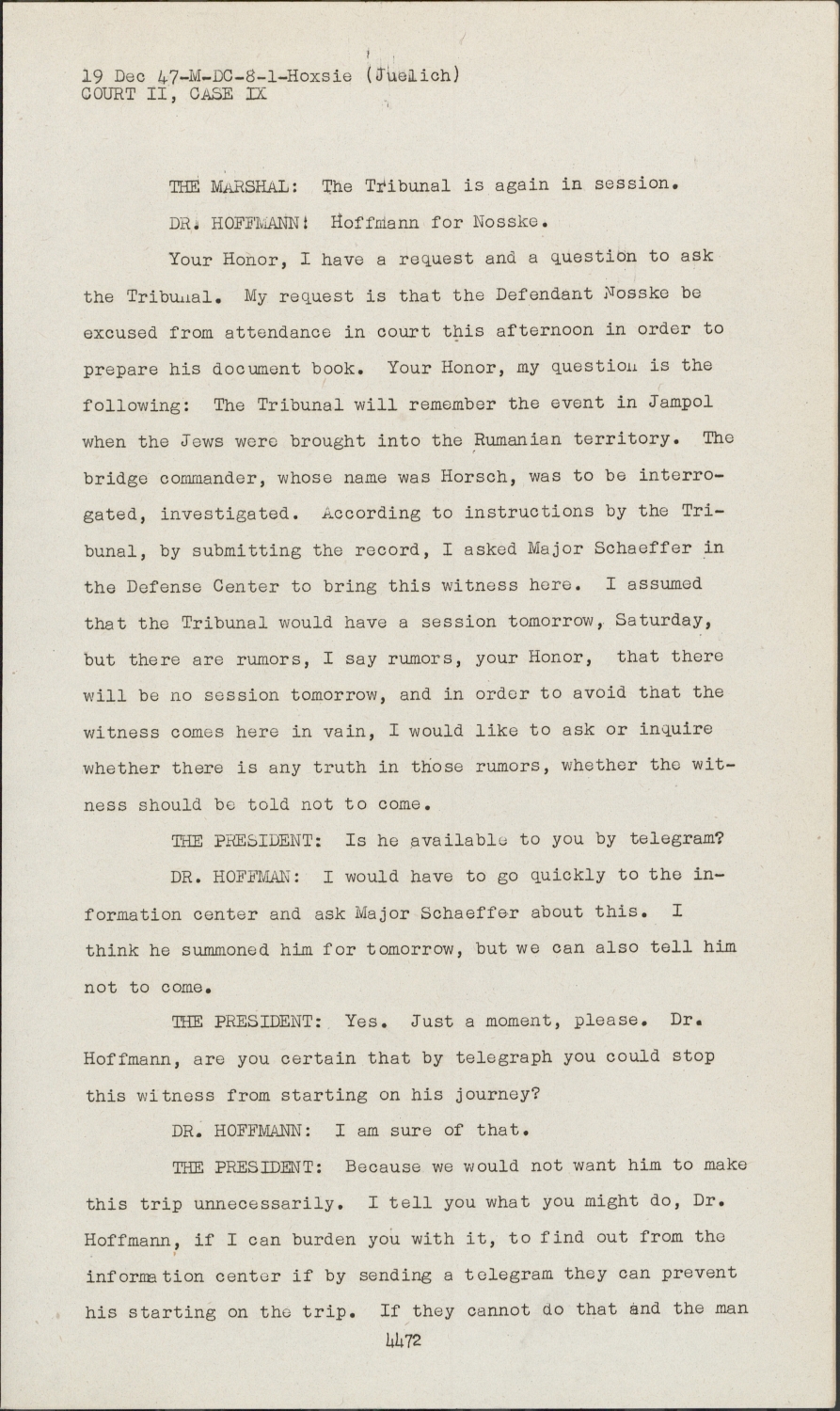 19 Dec 47-M-DC-8-1-Hoxsie (Juelich)
COURT II, CASE IX

THE MARSHAL: The Tribunal is again in session.

DR. HOFFMANN: Hoffmann for Nosske.

Your Honor, I have a request and a question to ask the Tribunal. My request is that the Defendant Nosske be excused from attendance in court this afternoon in order to prepare his document book. Your Honor, my question is the following: The Tribunal will remember the event in Jampol when the Jews were brought into the Rumanian territory. The bridge commander, whose name was Horsch, was to be interrogated, investigated. According to instructions by the Tribunal, by submitting the record, I asked Major Schaeffer in the Defense Center to bring this witness here. I assumed that the Tribunal would have a session tomorrow, Saturday, but there are rumors, I say rumors, your Honor, that there will be no session tomorrow, and in order to avoid that the witness comes here in vain, I would like to ask or inquire whether there is any truth in those rumors, whether the witness should be told not to come.

THE PRESIDENT: Is he available to you by telegram?

DR. HOFFMAN: I would have to go quickly to the information center and ask Major Schaeffer about this. I think he summoned him for tomorrow, but we can also tell him not to come.

THE PRESIDENT: Yes. Just a moment, please. Dr. Hoffmann, are you certain that by telegraph you could stop this witness from starting on his journey?

DR. HOFFMANN: I am sure of that.

THE PRESIDENT: Because we would not want him to make this trip unnecessarily. I tell you what you might do, Dr. Hoffmann, if I can burden you with it, to find out from the information center if by sending a telegram they can prevent his starting on the trip. If they cannot do that and the man

4472